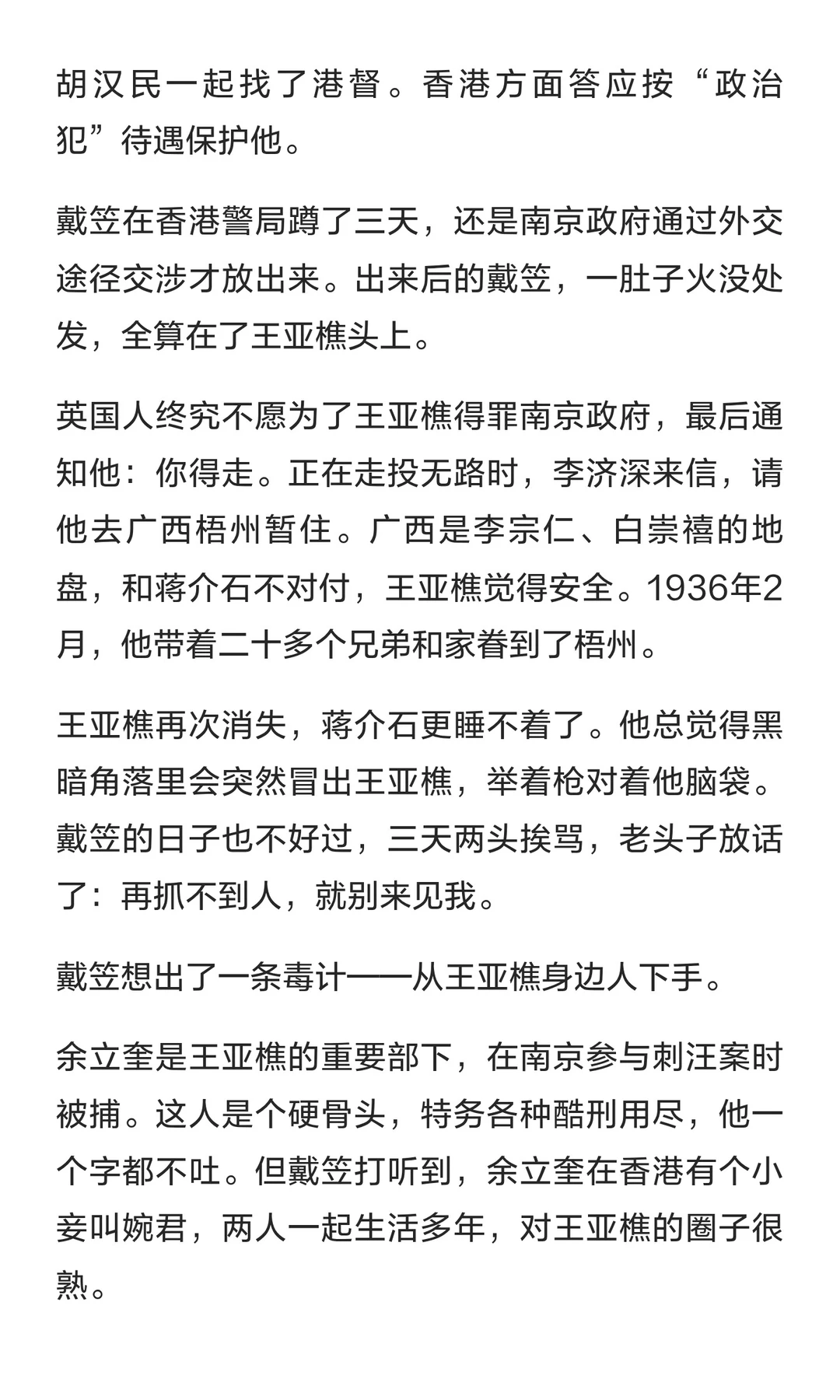 胡汉民一起找了港督。香港方面答应按“政治犯”待遇保护他。

戴笠在香港警局蹲了三天，还是南京政府通过外交途径交涉才放出来。出来后的戴笠，一肚子火没处发，全算在了王亚樵头上。

英国人终究不愿为了王亚樵得罪南京政府，最后通知他：你得走。正在走投无路时，李济深来信，请他去广西梧州暂住。广西是李宗仁、白崇禧的地盘，和蒋介石不对付，王亚樵觉得安全。1936年2月，他带着二十多个兄弟和家眷到了梧州。

王亚樵再次消失，蒋介石更睡不着了。他总觉得黑暗角落里会突然冒出王亚樵，举着枪对着他脑袋。戴笠的日子也不好过，三天两头挨骂，老头子放话了：再抓不到人，就别来见我。

戴笠想出了一条毒计——从王亚樵身边人下手。

余立奎是王亚樵的重要部下，在南京参与刺汪案时被捕。这人是个硬骨头，特务各种酷刑用尽，他一个字都不吐。但戴笠打听到，余立奎在香港有个小妾叫婉君，两人一起生活多年，对王亚樵的圈子很熟。